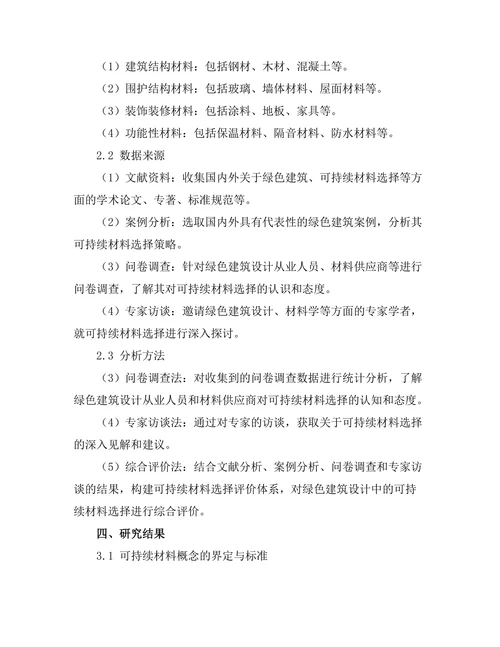 （1）建筑结构材料：包括钢材、木材、混凝土等。

（2）围护结构材料：包括玻璃、墙体材料、屋面材料等。

（3）装饰装修材料：包括涂料、地板、家具等。

（4）功能性材料：包括保温材料、隔音材料、防水材料等。

2.2 数据来源

（1）文献资料：收集国内外关于绿色建筑、可持续材料选择等方面的学术论文、专著、标准规范等。

（2）案例分析：选取国内外具有代表性的绿色建筑案例，分析其可持续材料选择策略。

（3）问卷调查：针对绿色建筑设计从业人员、材料供应商等进行问卷调查，了解其对可持续材料选择的认识和态度。

（4）专家访谈：邀请绿色建筑设计、材料学等方面的专家学者，就可持续材料选择进行深入探讨。

2.3 分析方法

（3）问卷调查法：对收集到的问卷调查数据进行统计分析，了解绿色建筑设计从业人员和材料供应商对可持续材料选择的认知和态度。

（4）专家访谈法：通过对专家的访谈，获取关于可持续材料选择的深入见解和建议。

（5）综合评价法：结合文献分析、案例分析、问卷调查和专家访谈的结果，构建可持续材料选择评价体系，对绿色建筑设计中的可持续材料选择进行综合评价。

四、研究结果

3.1 可持续材料概念的界定与标准